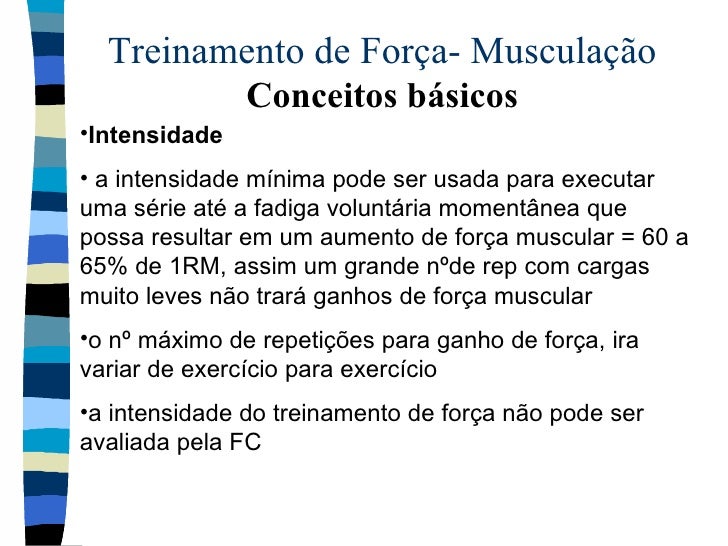 Treinamento de Força- Musculação
Conceitos básicos

•Intensidade

• a intensidade mínima pode ser usada para executar uma série até a fadiga voluntária momentânea que possa resultar em um aumento de força muscular = 60 a 65% de 1RM, assim um grande nºde rep com cargas muito leves não trará ganhos de força muscular

•o nº máximo de repetições para ganho de força, ira variar de exercício para exercício

•a intensidade do treinamento de força não pode ser avaliada pela FC